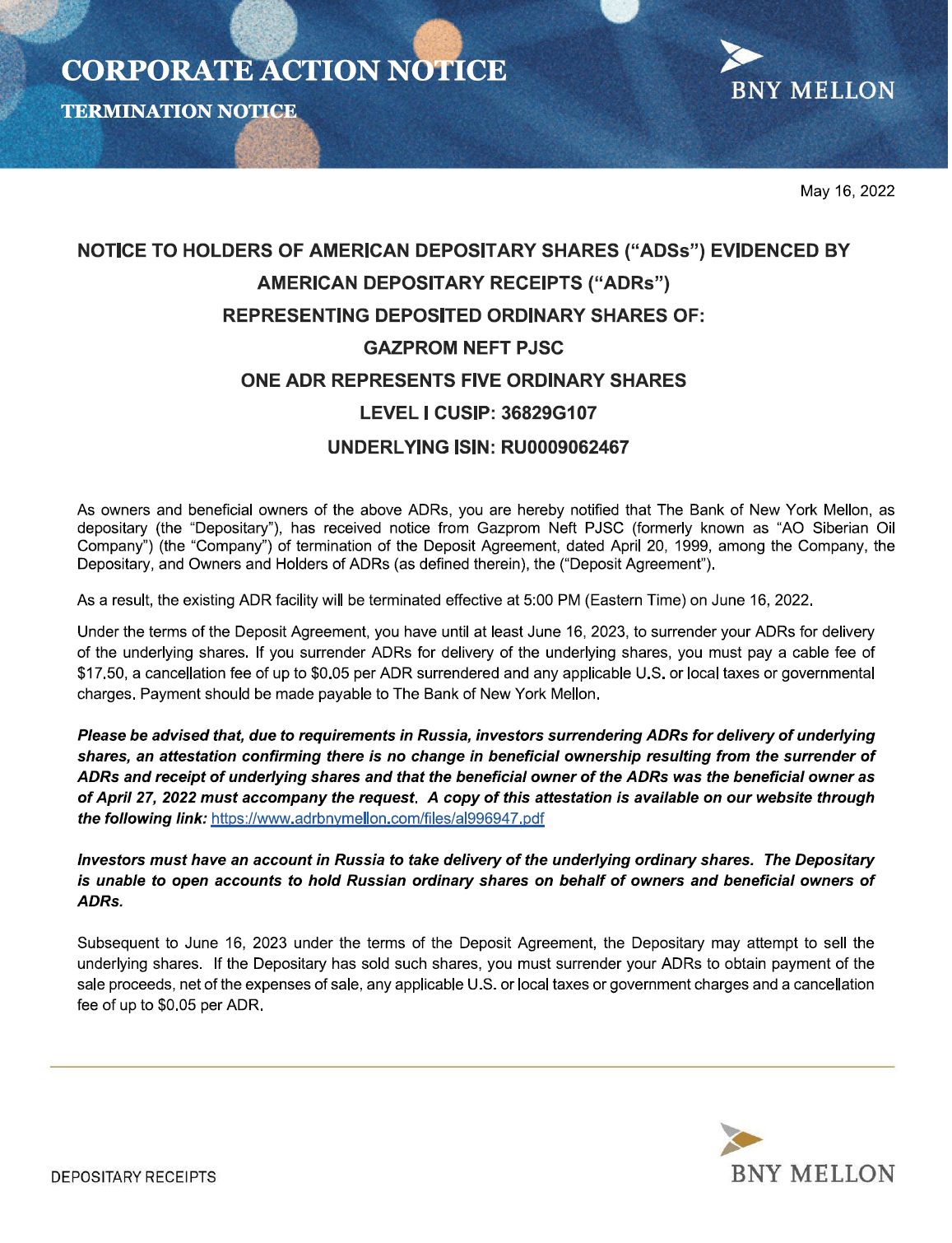 CORPORATE ACTION NOTICE

TERMINATION NOTICE

BNY MELLON

May 16, 2022

NOTICE TO HOLDERS OF AMERICAN DEPOSITARY SHARES ("ADSs") EVIDENCED BY AMERICAN DEPOSITARY RECEIPTS ("ADRs") REPRESENTING DEPOSITED ORDINARY SHARES OF: GAZPROM NEFT PJSC ONE ADR REPRESENTS FIVE ORDINARY SHARES LEVEL I CUSIP: 36829G107 UNDERLYING ISIN: RU0009062467

As owners and beneficial owners of the above ADRs, you are hereby notified that The Bank of New York Mellon, as depositary (the "Depositary"), has received notice from Gazprom Neft PJSC (formerly known as "AO Siberian Oil Company") (the "Company") of termination of the Deposit Agreement, dated April 20, 1999, among the Company, the Depositary, and Owners and Holders of ADRs (as defined therein), the ("Deposit Agreement").

As a result, the existing ADR facility will be terminated effective at 5:00 PM (Eastern Time) on June 16, 2022.

Under the terms of the Deposit Agreement, you have until at least June 16, 2023, to surrender your ADRs for delivery of the underlying shares. If you surrender ADRs for delivery of the underlying shares, you must pay a cable fee of $17.50, a cancellation fee of up to $0.05 per ADR surrendered and any applicable U.S. or local taxes or governmental charges. Payment should be made payable to The Bank of New York Mellon.

Please be advised that, due to requirements in Russia, investors surrendering ADRs for delivery of underlying shares, an attestation confirming there is no change in beneficial ownership resulting from the surrender of ADRs and receipt of underlying shares and that the beneficial owner of the ADRs was the beneficial owner as of April 27, 2022 must accompany the request. A copy of this attestation is available on our website through the following link: https://www.adrbnymellon.com/files/al996947.pdf

Investors must have an account in Russia to take delivery of the underlying ordinary shares. The Depositary is unable to open accounts to hold Russian ordinary shares on behalf of owners and beneficial owners of ADRs.

Subsequent to June 16, 2023 under the terms of the Deposit Agreement, the Depositary may attempt to sell the underlying shares. If the Depositary has sold such shares, you must surrender your ADRs to obtain payment of the sale proceeds, net of the expenses of sale, any applicable U.S. or local taxes or government charges and a cancellation fee of up to $0.05 per ADR.

DEPOSITARY RECEIPTS

BNY MELLON